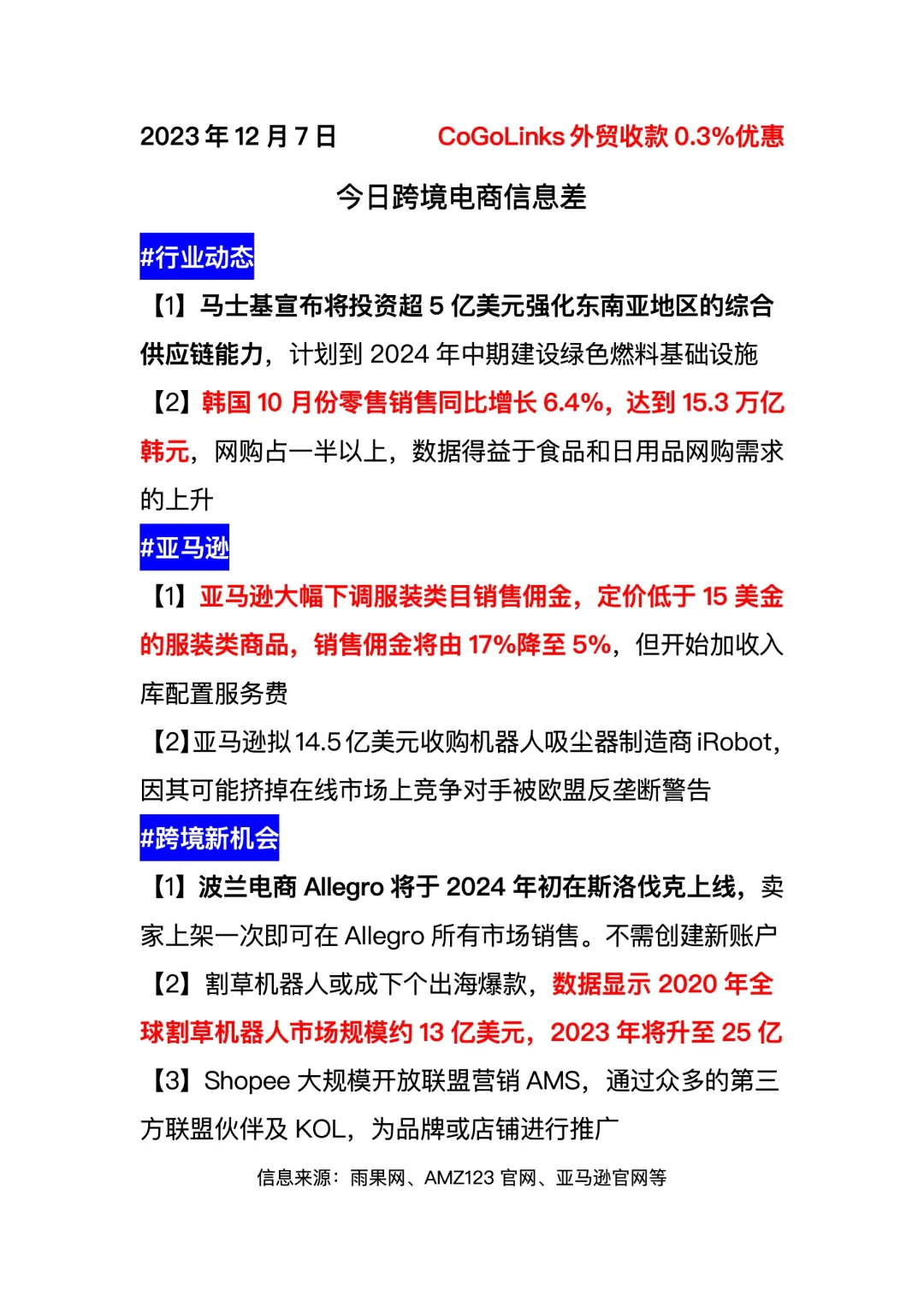 2023 年 12 月 7 日 CoGoLinks 外贸收款 0.3%优惠

今日跨境电商信息差

#行业动态

【1】马士基宣布将投资超 5 亿美元强化东南亚地区的综合供应链能力，计划到 2024 年中期建设绿色燃料基础设施

【2】韩国 10 月份零售销售同比增长 6.4%，达到 15.3 万亿韩元，网购占一半以上，数据得益于食品和日用品网购需求的上升

#亚马逊

【1】亚马逊大幅下调服装类目销售佣金，定价低于 15 美金的服装类商品，销售佣金将由 17%降至 5%，但开始加收入库配置服务费

【2】亚马逊拟 14.5 亿美元收购机器人吸尘器制造商 iRobot，因其可能挤掉在线市场上竞争对手被欧盟反垄断警告

#跨境新机会

【1】波兰电商 Allegro 将于 2024 年初在斯洛伐克上线，卖家上架一次即可在 Allegro 所有市场销售。不需创建新账户

【2】割草机器人或成下个出海爆款，数据显示 2020 年全球割草机器人市场规模约 13 亿美元，2023 年将升至 25 亿

【3】Shopee 大规模开放联盟营销 AMS，通过众多的第三方联盟伙伴及 KOL，为品牌或店铺进行推广

信息来源：雨果网、AMZ123 官网、亚马逊官网等